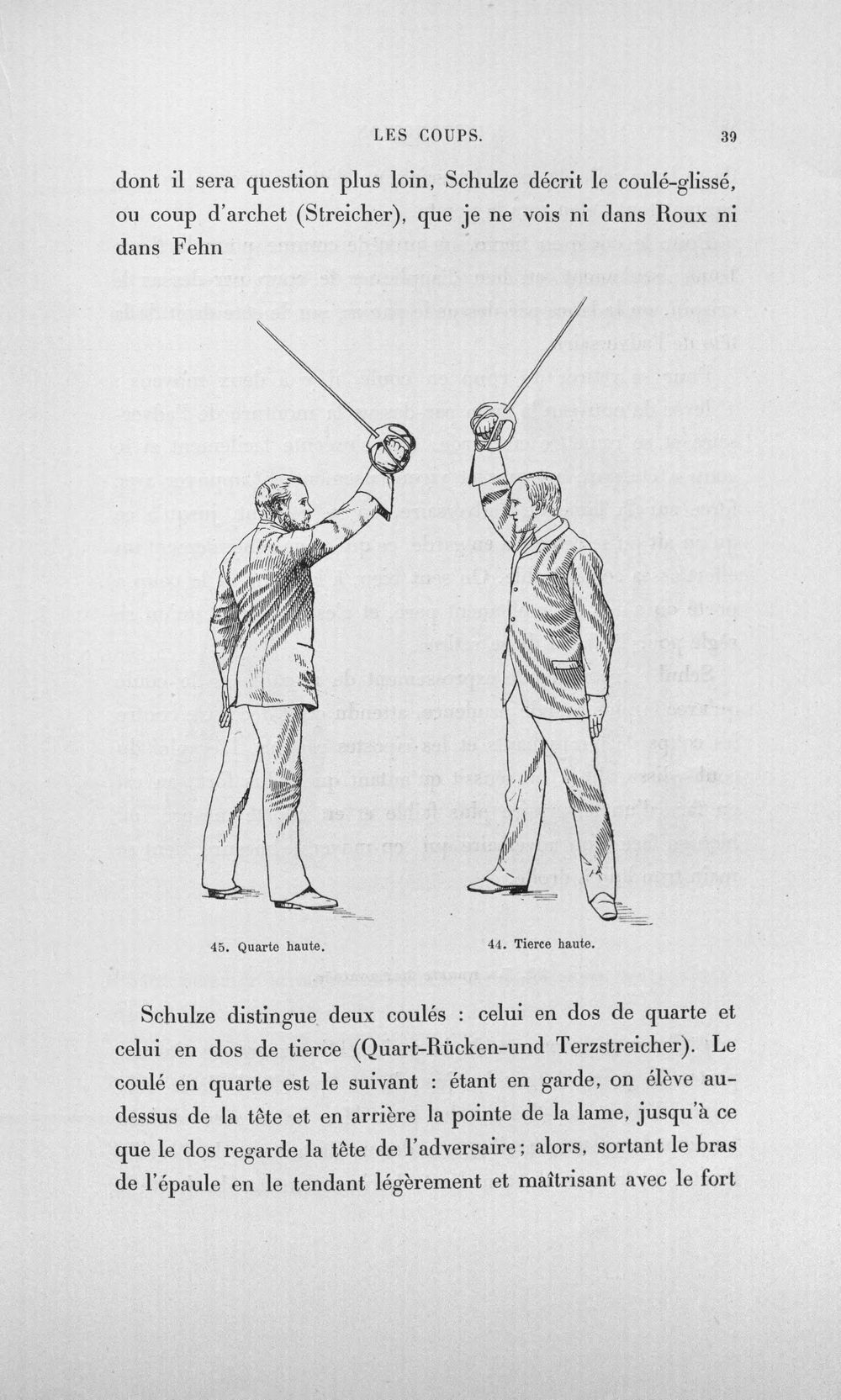 LES COUPS. 39

dont il sera question plus loin, Schulze décrit le coulé-glissé, ou coup d'archet (Streicher), que je ne vois ni dans Roux ni dans Fehn

45. Quarte haute.

44. Tierce haute.

Schulze distingue deux coulés : celui en dos de quarte et celui en dos de tierce (Quart-Rücken-und Terzstreicher). Le coulé en quarte est le suivant : étant en garde, on élève au-dessus de la tête et en arrière la pointe de la lame, jusqu'à ce que le dos regarde la tête de l'adversaire; alors, sortant le bras de l'épaule en le tendant légèrement et maîtrisant avec le fort